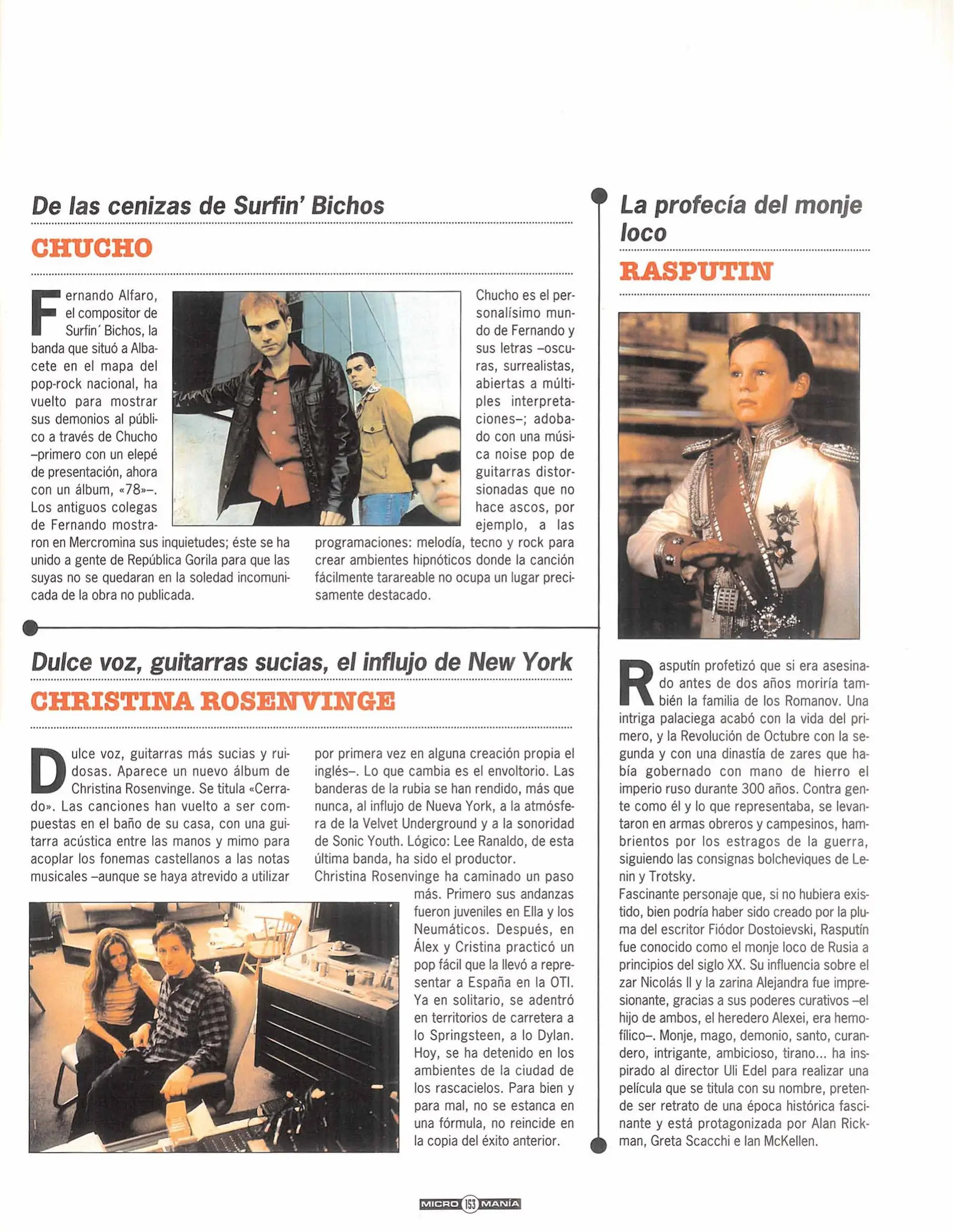 De las cenizas de Surfin' Bichos

CHUCHO

Fernando Alfaro, el compositor de Surfin´ Bichos, la banda que situó a Albacete en el mapa del pop-rock nacional, ha vuelto para mostrar sus demonios al público a través de Chucho –primero con un elepé de presentación, ahora con un álbum, «78»–. Los antiguos colegas de Fernando mostraron en Mercromina sus inquietudes; éste se ha unido a gente de República Gorila para que las suyas no se quedaran en la soledad incomunicada de la obra no publicada.

Chucho es el personalísimo mundo de Fernando y sus letras –oscuras, surrealistas, abiertas a múltiples interpretaciones–; adobado con una música noise pop de guitarras distorsionadas que no hace ascos, por ejemplo, a las programaciones: melodía, tecno y rock para crear ambientes hipnóticos donde la canción fácilmente tarareable no ocupa un lugar precisamente destacado.

Dulce voz, guitarras sucias, el influjo de New York

CHRISTINA ROSENVINGE

Dulce voz, guitarras más sucias y ruidosas. Aparece un nuevo álbum de Christina Rosenvinge. Se titula «Cerrado». Las canciones han vuelto a ser compuestas en el baño de su casa, con una guitarra acústica entre las manos y mimo para acoplar los fonemas castellanos a las notas musicales –aunque se haya atrevido a utilizar por primera vez en alguna creación propia el inglés–. Lo que cambia es el envoltorio. Las banderas de la rubia se han rendido, más que nunca, al influjo de Nueva York, a la atmósfera de la Velvet Underground y a la sonoridad de Sonic Youth. Lógico: Lee Ranaldo, de esta última banda, ha sido el productor.
Christina Rosenvinge ha caminado un paso más. Primero sus andanzas fueron juveniles en Ella y los Neumáticos. Después, en Álex y Cristina practicó un pop fácil que la llevó a representar a España en la OTI. Ya en solitario, se adentró en territorios de carretera a lo Springsteen, a lo Dylan. Hoy, se ha detenido en los ambientes de la ciudad de los rascacielos. Para bien y para mal, no se estanca en una fórmula, no reincide en la copia del éxito anterior.

La profecía del monje loco

RASPUTIN

Rasputín profetizó que si era asesinado antes de dos años moriría también la familia de los Romanov. Una intriga palaciega acabó con la vida del primero, y la Revolución de Octubre con la segunda y con una dinastía de zares que había gobernado con mano de hierro el imperio ruso durante 300 años. Contra gente como él y lo que representaba, se levantaron en armas obreros y campesinos, hambrientos por los estragos de la guerra, siguiendo las consignas bolcheviques de Lenin y Trotsky.
Fascinante personaje que, si no hubiera existido, bien podría haber sido creado por la pluma del escritor Fiódor Dostoievski, Rasputín fue conocido como el monje loco de Rusia a principios del siglo XX. Su influencia sobre el zar Nicolás II y la zarina Alejandra fue impresionante, gracias a sus poderes curativos –el hijo de ambos, el heredero Alexei, era hemofílico–. Monje, mago, demonio, santo, curandero, intrigante, ambicioso, tirano... ha inspirado al director Uli Edel para realizar una película que se titula con su nombre, pretende ser retrato de una época histórica fascinante y está protagonizada por Alan Rickman, Greta Scacchi e Ian McKellen.

MICRO 153 MANÍA